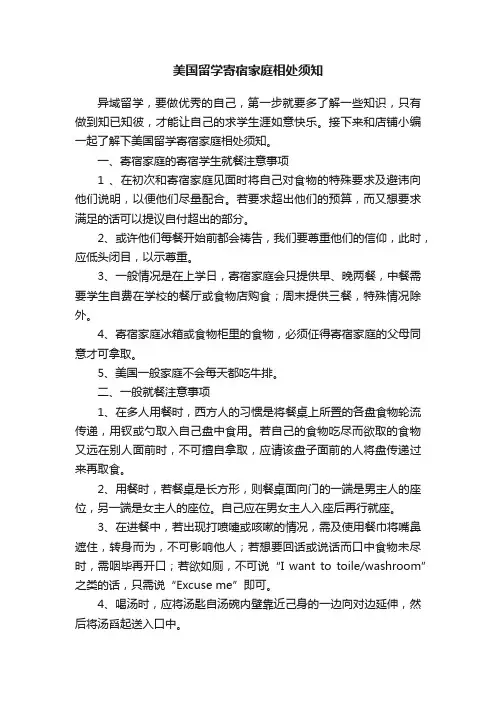 美国留学寄宿家庭相处须知

异域留学，要做优秀的自己，第一步就要多了解一些知识，只有做到知已知彼，才能让自己的求学生涯如意快乐。接下来和店铺小编一起了解下美国留学寄宿家庭相处须知。

一、寄宿家庭的寄宿学生就餐注意事项

1 、在初次和寄宿家庭见面时将自己对食物的特殊要求及避讳向他们说明，以便他们尽量配合。若要求超出他们的预算，而又想要求满足的话可以提议自付超出的部分。

2、或许他们每餐开始前都会祷告，我们要尊重他们的信仰，此时，应低头闭目，以示尊重。

3、一般情况是在上学日，寄宿家庭会只提供早、晚两餐，中餐需要学生自费在学校的餐厅或食物店购食；周末提供三餐，特殊情况除外。

4、寄宿家庭冰箱或食物柜里的食物，必须征得寄宿家庭的父母同意才可拿取。

5、美国一般家庭不会每天都吃牛排。

二、一般就餐注意事项

1、在多人用餐时，西方人的习惯是将餐桌上所置的各盘食物轮流传递，用钗或勺取入自己盘中食用。若自己的食物吃尽而欲取的食物又远在别人面前时，不可擅自拿取，应请该盘子面前的人将盘传递过来再取食。

2、用餐时，若餐桌是长方形，则餐桌面向门的一端是男主人的座位，另一端是女主人的座位。自己应在男女主人入座后再行就座。

3、在进餐中，若出现打喷嚏或咳嗽的情况，需及使用餐巾将嘴鼻遮住，转身而为，不可影响他人；若想要回话或说话而口中食物未尽时，需咽毕再开口；若欲如厕，不可说“I want to toile/washroom”之类的话，只需说“Excuse me”即可。

4、喝汤时，应将汤匙自汤碗内壁靠近己身的一边向对边延伸，然后将汤舀起送入口中。